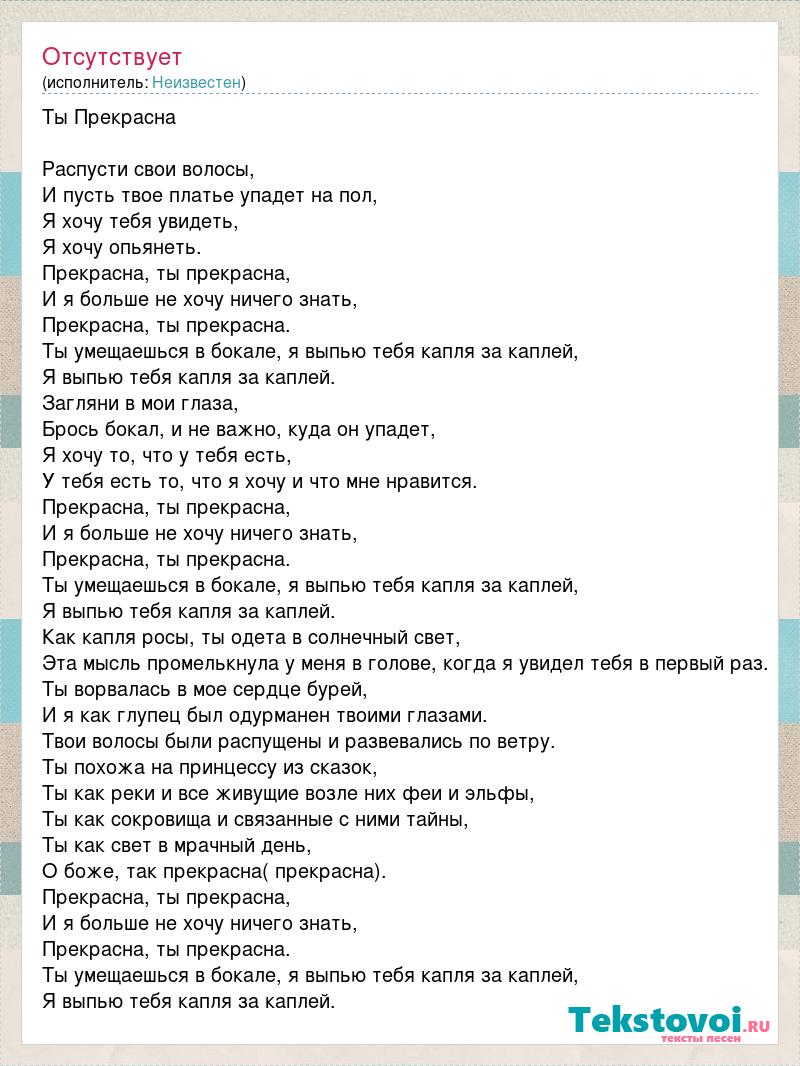 Отсутствует
(исполнитель: Неизвестен)

Ты Прекрасна

Распусти свои волосы,
И пусть твое платье упадет на пол,
Я хочу тебя увидеть,
Я хочу опьянеть.
Прекрасна, ты прекрасна,
И я больше не хочу ничего знать,
Прекрасна, ты прекрасна.
Ты умещаешься в бокале, я выпью тебя капля за каплей,
Я выпью тебя капля за каплей.
Загляни в мои глаза,
Брось бокал, и не важно, куда он упадет,
Я хочу то, что у тебя есть,
У тебя есть то, что я хочу и что мне нравится.
Прекрасна, ты прекрасна,
И я больше не хочу ничего знать,
Прекрасна, ты прекрасна.
Ты умещаешься в бокале, я выпью тебя капля за каплей,
Я выпью тебя капля за каплей.
Как капля росы, ты одета в солнечный свет,
Эта мысль промелькнула у меня в голове, когда я увидел тебя в первый раз.
Ты ворвалась в мое сердце бурей,
И я как глупец был одурманен твоими глазами.
Твои волосы были распущены и развевались по ветру.
Ты похожа на принцессу из сказок,
Ты как реки и все живущие возле них феи и эльфы,
Ты как сокровища и связанные с ними тайны,
Ты как свет в мрачный день,
О боже, так прекрасна( прекрасна).
Прекрасна, ты прекрасна,
И я больше не хочу ничего знать,
Прекрасна, ты прекрасна.
Ты умещаешься в бокале, я выпью тебя капля за каплей,
Я выпью тебя капля за каплей.

Tekstovoi.RU
тексты песен